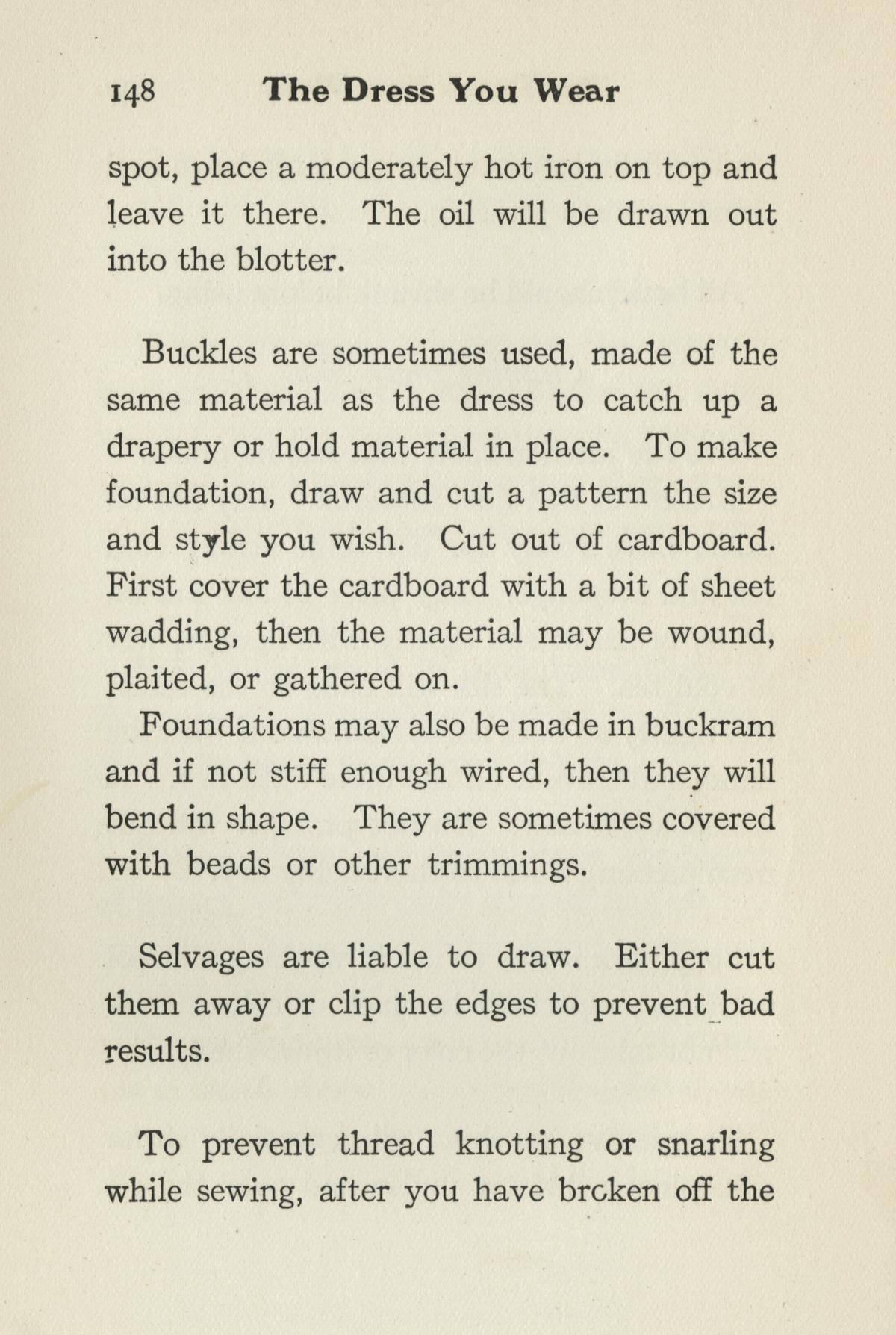 148 The Dress You Wear

spot, place a moderately hot iron on top and leave it there. The oil will be drawn out into the blotter.

Buckles are sometimes used, made of the same material as the dress to catch up a drapery or hold material in place. To make foundation, draw and cut a pattern the size and style you wish. Cut out of cardboard. First cover the cardboard with a bit of sheet wadding, then the material may be wound, plaited, or gathered on.

Foundations may also be made in buckram and if not stiff enough wired, then they will bend in shape. They are sometimes covered with beads or other trimmings.

Selvages are liable to draw. Either cut them away or clip the edges to prevent bad results.

To prevent thread knotting or snarling while sewing, after you have brcken off the